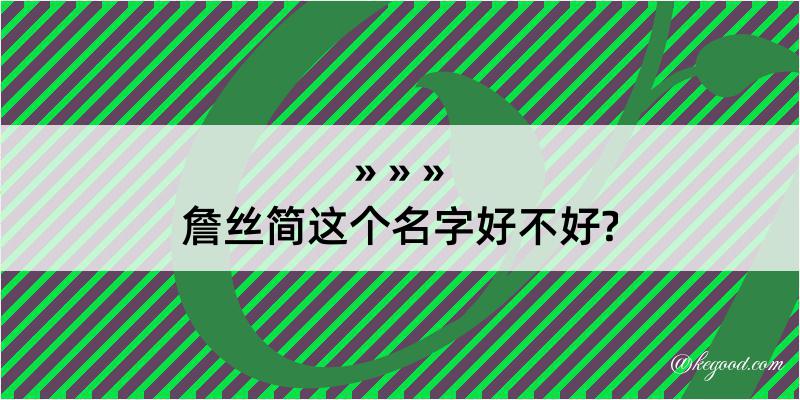 » » »
詹丝简这个名字好不好?

@kegood.com